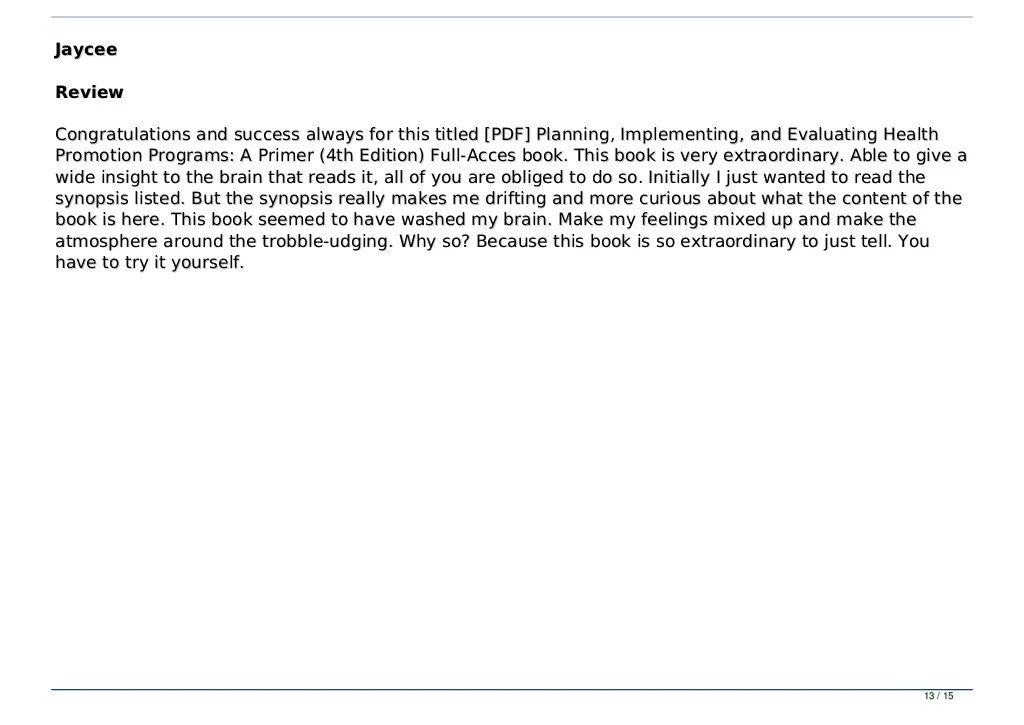 Jaycee

Review

Congratulations and success always for this titled [PDF] Planning, Implementing, and Evaluating Health Promotion Programs: A Primer (4th Edition) Full-Acces book. This book is very extraordinary. Able to give a wide insight to the brain that reads it, all of you are obliged to do so. Initially I just wanted to read the synopsis listed. But the synopsis really makes me drifting and more curious about what the content of the book is here. This book seemed to have washed my brain. Make my feelings mixed up and make the atmosphere around the trobble-udging. Why so? Because this book is so extraordinary to just tell. You have to try it yourself.

13 / 15